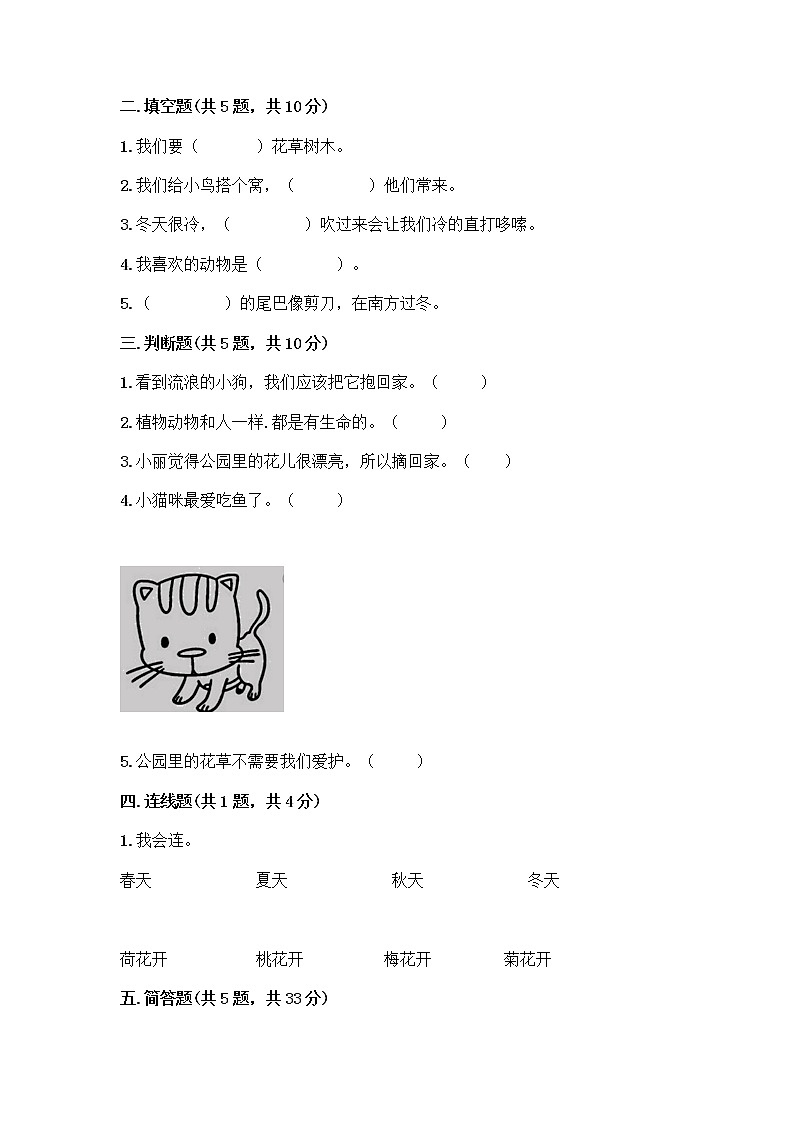 二. 填空题(共 5 题，共 10 分)

1. 我们要（　　　）花草树木。

2. 我们给小鸟搭个窝，（　　　　）他们常来。

3. 冬天很冷，（　　　　）吹过来会让我们冷的直打哆嗦。

4. 我喜欢的动物是（　　　　）。

5.（　　　　）的尾巴像剪刀，在南方过冬。

三. 判断题(共 5 题，共 10 分)

1. 看到流浪的小狗，我们应该把它抱回家。（　　）

2. 植物动物和人一样. 都是有生命的。（　　）

3. 小丽觉得公园里的花儿很漂亮，所以摘回家。（　　）

4. 小猫咪最爱吃鱼了。（　　）

5. 公园里的花草不需要我们爱护。（　　）

四. 连线题(共 1 题，共 4 分)

1. 我会连。

春天　　夏天　　秋天　　冬天

荷花开　　桃花开　　梅花开　　菊花开

五. 简答题(共 5 题，共 33 分)